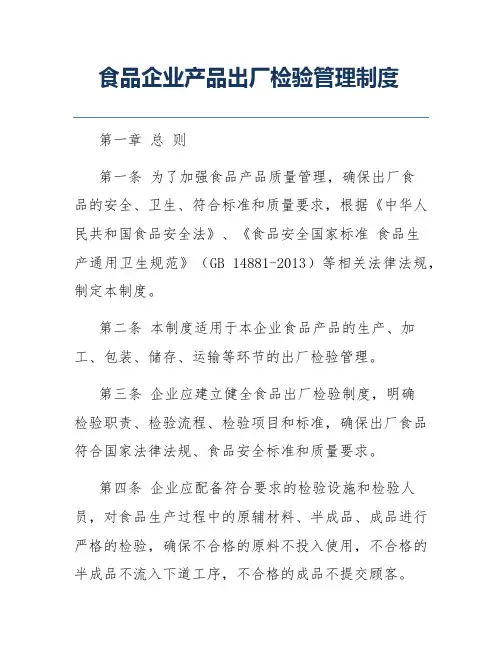 食品企业产品出厂检验管理制度

第一章 总 则

第一条 为了加强食品产品质量管理，确保出厂食品的安全、卫生、符合标准和质量要求，根据《中华人民共和国食品安全法》、《食品安全国家标准 食品生产通用卫生规范》（GB 14881-2013）等相关法律法规，制定本制度。

第二条 本制度适用于本企业食品产品的生产、加工、包装、储存、运输等环节的出厂检验管理。

第三条 企业应建立健全食品出厂检验制度，明确检验职责、检验流程、检验项目和标准，确保出厂食品符合国家法律法规、食品安全标准和质量要求。

第四条 企业应配备符合要求的检验设施和检验人员，对食品生产过程中的原辅材料、半成品、成品进行严格的检验，确保不合格的原料不投入使用，不合格的半成品不流入下道工序，不合格的成品不提交顾客。